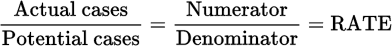 $\frac{\text{Actual cases}}{\text{Potential cases}} = \frac{\text{Numerator}}{\text{Denominator}} = \text{RATE}$